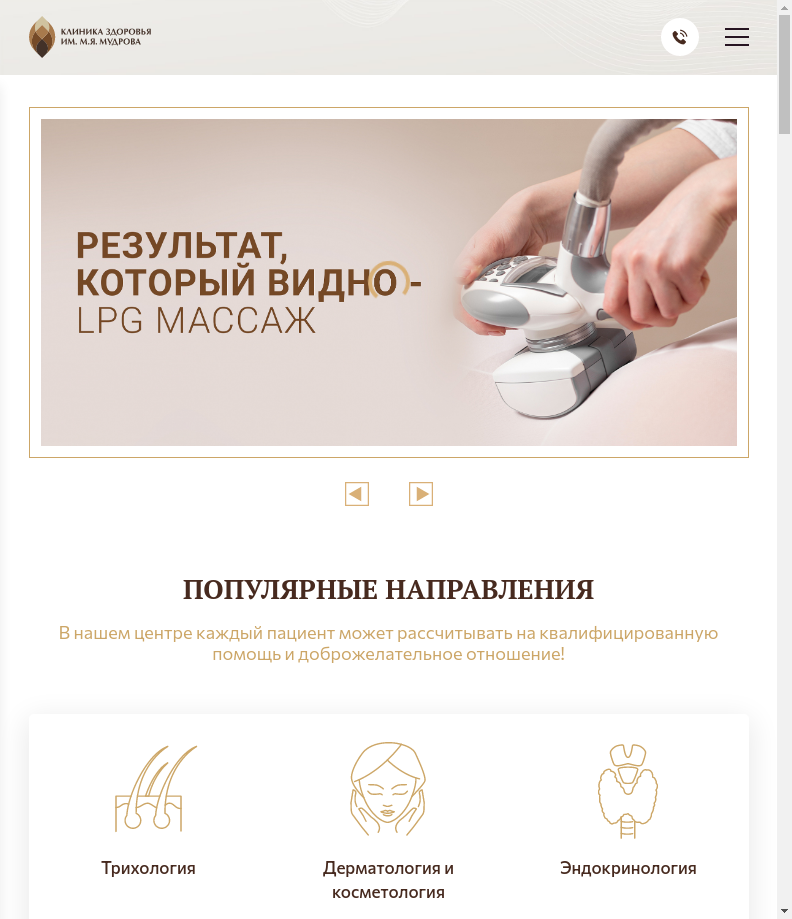 КЛИНИКА ЗДОРОВЬЯ
ИМ. М.Я. МУДРОВА

РЕЗУЛЬТАТ,
КОТОРЫЙ ВИДНО -
LPG МАССАЖ

ПОПУЛЯРНЫЕ НАПРАВЛЕНИЯ

В нашем центре каждый пациент может рассчитывать на квалифицированную помощь и доброжелательное отношение!

Трихология

Дерматология и косметология

Эндокринология